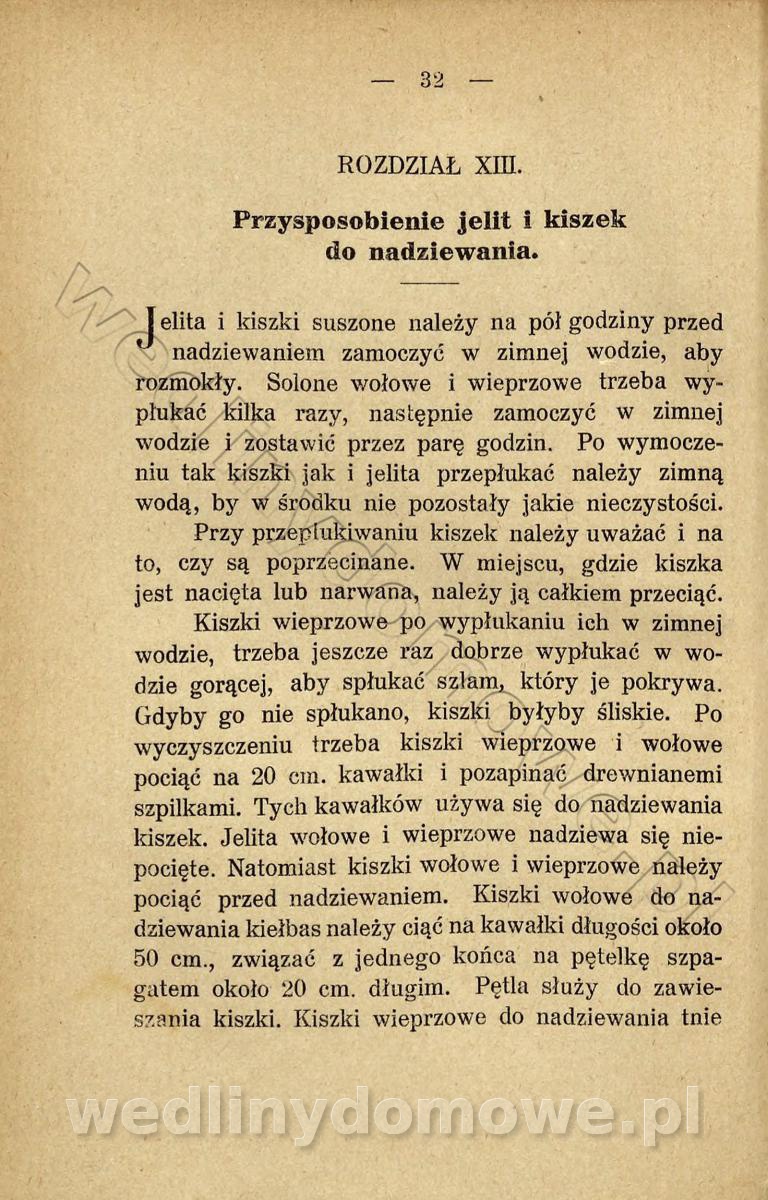 — 32 —

ROZDZIAŁ XIII.

Przysposobienie jelit i kiszek do nadziewania.

Jelita i kiszki suszone należy na pół godziny przed nadziewaniem zamoczyć w zimnej wodzie, aby rozmokły. Solone wołowe i wieprzowe trzeba wypłukać kilka razy, następnie zamoczyć w zimnej wodzie i zostawić przez parę godzin. Po wymoczeniu tak kiszki jak i jelita przepłukać należy zimną wodą, by w środku nie pozostały jakie nieczystości.

Przy przepłukiwaniu kiszek należy uważać i na to, czy są poprzecinane. W miejscu, gdzie kiszka jest nacięta lub narwana, należy ją całkiem przeciąć.

Kiszki wieprzowe po wypłukaniu ich w zimnej wodzie, trzeba jeszcze raz dobrze wypłukać w wodzie gorącej, aby spłukać szlam, który je pokrywa. Gdyby go nie spłukano, kiszki byłyby śliskie. Po wyczyszczeniu trzeba kiszki wieprzowe i wołowe pociąć na 20 cm. kawałki i pozapinać drewnianemi szpilkami. Tych kawałków używa się do nadziewania kiszek. Jelita wołowe i wieprzowe nadziewa się niepocięte. Natomiast kiszki wołowe i wieprzowe należy pociąć przed nadziewaniem. Kiszki wołowe do nadziewania kiełbas należy ciąć na kawałki długości około 50 cm., związać z jednego końca na pętelkę szpagatem około 20 cm. długim. Pętla służy do zawieszania kiszki. Kiszki wieprzowe do nadziewania tnie

wedlinydomowe.pl